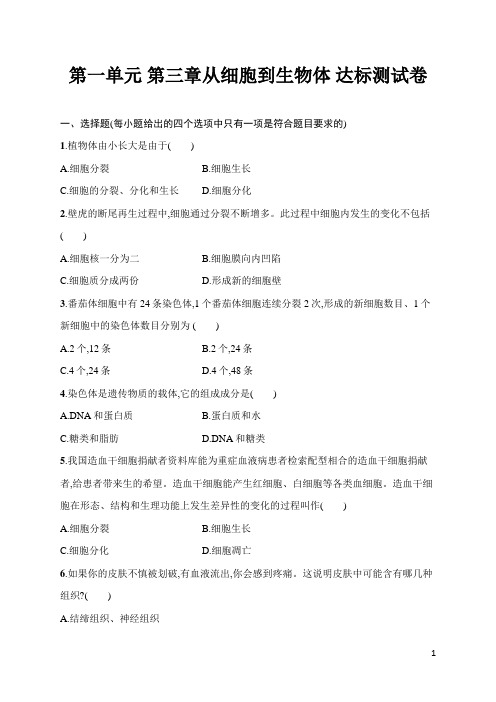 第一单元 第三章从细胞到生物体 达标测试卷

一、选择题(每小题给出的四个选项中只有一项是符合题目要求的)

1.植物体由小长大是由于(　　)

A.细胞分裂　　B.细胞生长

C.细胞的分裂、分化和生长　　D.细胞分化

2.壁虎的断尾再生过程中,细胞通过分裂不断增多。此过程中细胞内发生的变化不包括(　　)

A.细胞核一分为二　　B.细胞膜向内凹陷

C.细胞质分成两份　　D.形成新的细胞壁

3.番茄体细胞中有 24 条染色体,1 个番茄体细胞连续分裂 2 次,形成的新细胞数目、1 个新细胞中的染色体数目分别为 (　　)

A.2 个,12 条　　B.2 个,24 条

C.4 个,24 条　　D.4 个,48 条

4.染色体是遗传物质的载体,它的组成成分是(　　)

A.DNA 和蛋白质　　B.蛋白质和水

C.糖类和脂肪　　D.DNA 和糖类

5.我国造血干细胞捐献者资料库能为重症血液病患者检索配型相合的造血干细胞捐献者,给患者带来生的希望。造血干细胞能产生红细胞、白细胞等各类血细胞。造血干细胞在形态、结构和生理功能上发生差异性的变化的过程叫作(　　)

A.细胞分裂　　B.细胞生长

C.细胞分化　　D.细胞凋亡

6.如果你的皮肤不慎被划破,有血液流出,你会感到疼痛。这说明皮肤中可能含有哪几种组织?(　　)

A.结缔组织、神经组织

1